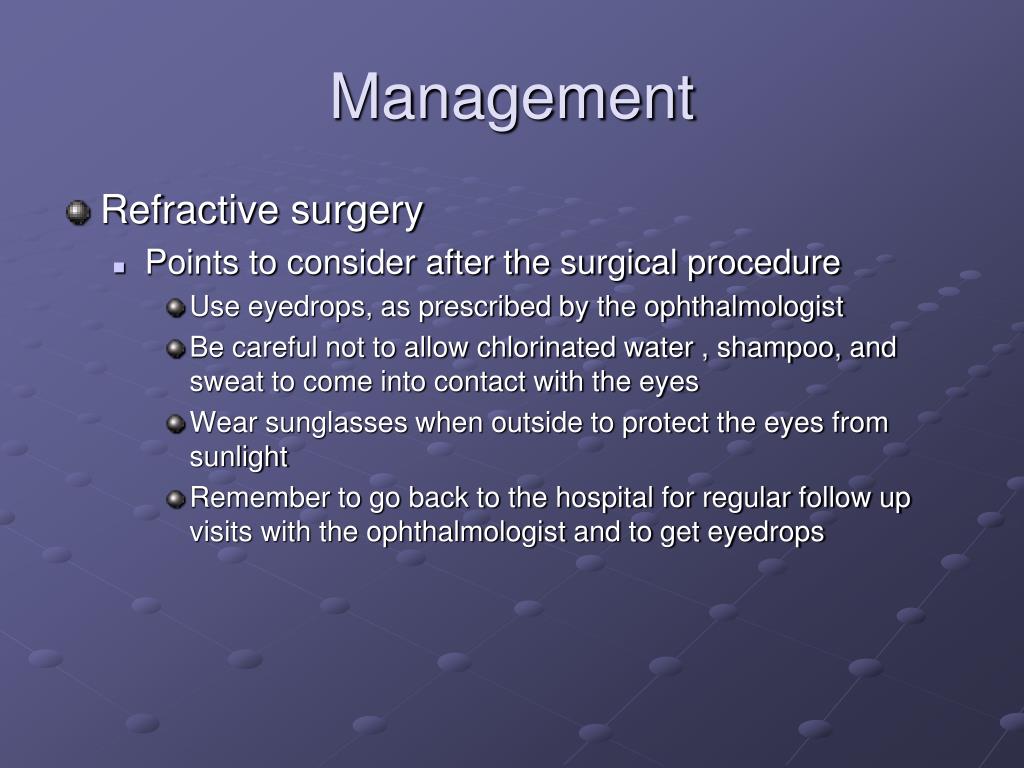 Management

Refractive surgery

Points to consider after the surgical procedure

Use eyedrops, as prescribed by the ophthalmologist

Be careful not to allow chlorinated water , shampoo, and sweat to come into contact with the eyes

Wear sunglasses when outside to protect the eyes from sunlight

Remember to go back to the hospital for regular follow up visits with the ophthalmologist and to get eyedrops